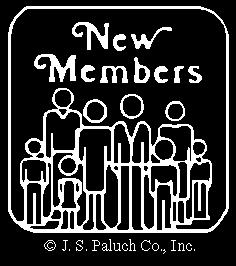 New Members

© J. S. Paluch Co., Inc.